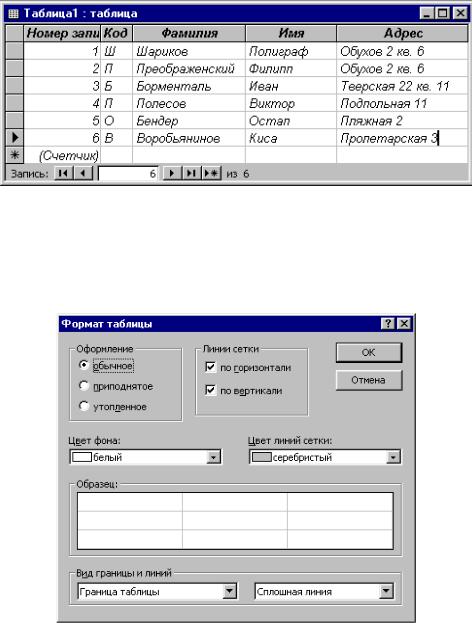 Таблица1 : таблица

| Номер запи | Код | Фамилия | Имя | Адрес |
|---|---|---|---|---|
| 1 | Ш | Шариков | Полиграф | Обухов 2 кв. 6 |
| 2 | П | Преображенский | Филипп | Обухов 2 кв. 6 |
| 3 | Б | Борменталь | Иван | Тверская 22 кв. 11 |
| 4 | П | Полесов | Виктор | Подпольная 11 |
| 5 | О | Бендер | Остап | Пляжная 2 |
| 6 | В | Воробьянинов | Киса | Пролетарская 3 |
| (Счетчик) | | | | |

Запись: 6 из 6

Формат таблицы

Оформление
обычное
приподнятое
утопленное

Линии сетки
по горизонтали
по вертикали

OK
Отмена

Цвет фона:
белый

Цвет линий сетки:
серебристый

Образец:

Вид границы и линий
Граница таблицы
Сплошная линия